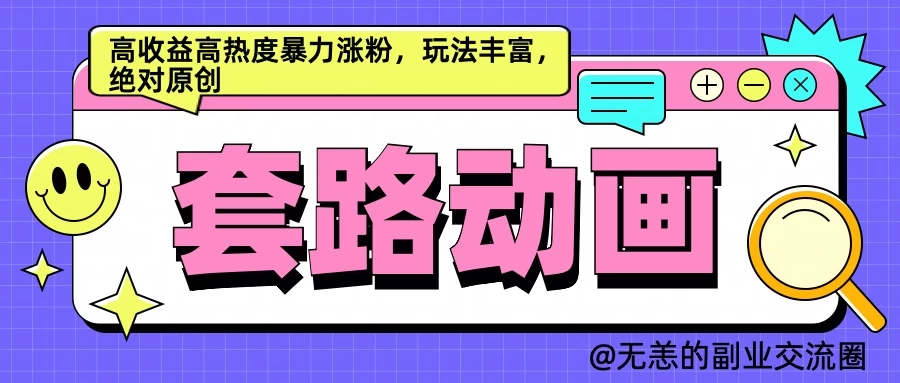 高收益高热度暴力涨粉，玩法丰富，绝对原创

套路动画

@无恙的副业交流圈